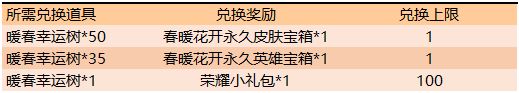 | 所需兑换道具 | 兑换奖励 | 兑换上限 |
|---|---|---|
| 暖春幸运树*50 | 春暖花开永久皮肤宝箱*1 | 1 |
| 暖春幸运树*35 | 春暖花开永久英雄宝箱*1 | 1 |
| 暖春幸运树*1 | 荣耀小礼包*1 | 100 |